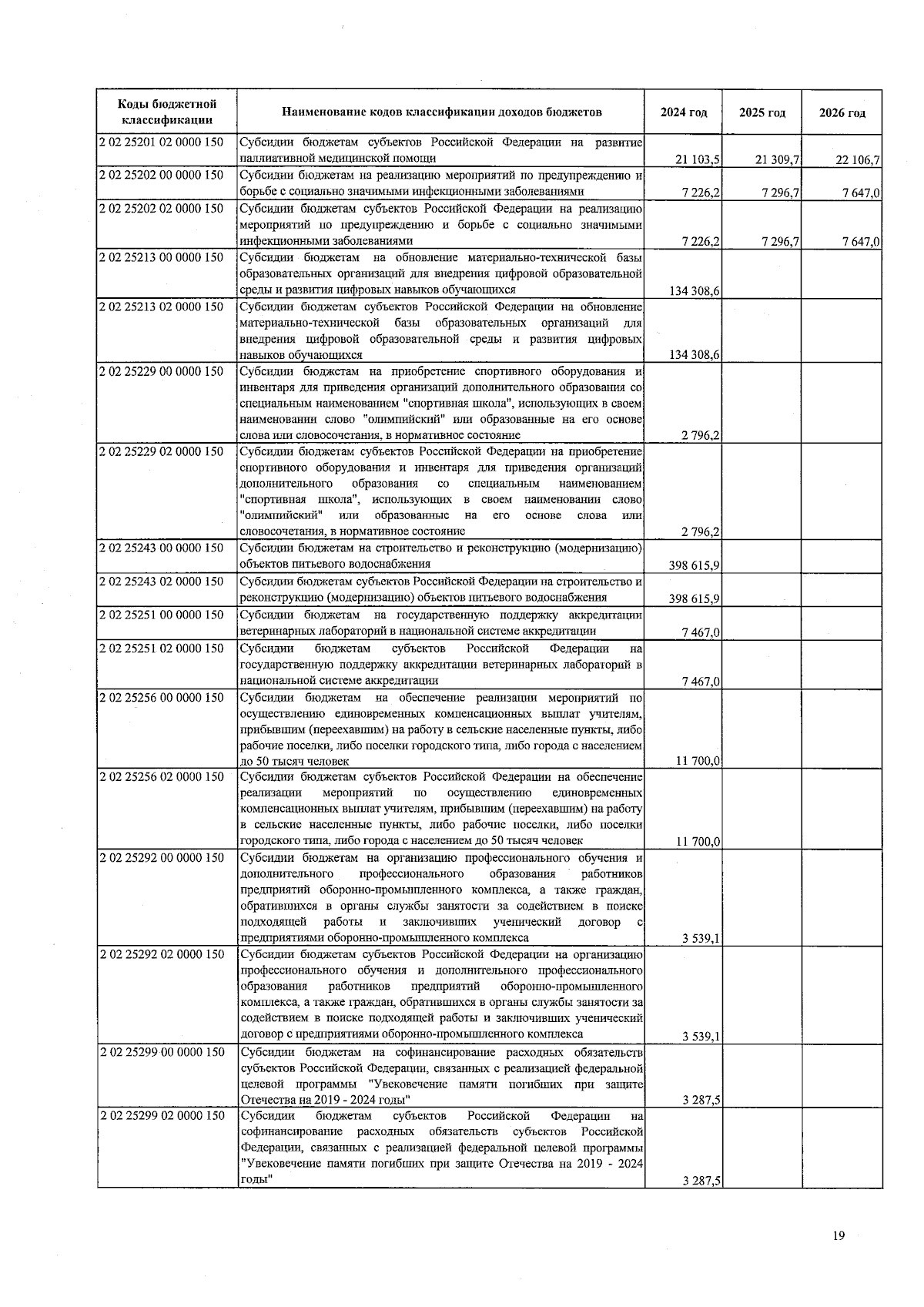 | Коды бюджетной классификации | Наименование кодов классификации доходов бюджетов | 2024 год | 2025 год | 2026 год |
|---|---|---|---|---|
| 2 02 25201 02 0000 150 | Субсидии бюджетам субъектов Российской Федерации на развитие паллиативной медицинской помощи | 21 103,5 | 21 309,7 | 22 106,7 |
| 2 02 25202 00 0000 150 | Субсидии бюджетам на реализацию мероприятий по предупреждению и борьбе с социально значимыми инфекционными заболеваниями | 7 226,2 | 7 296,7 | 7 647,0 |
| 2 02 25202 02 0000 150 | Субсидии бюджетам субъектов Российской Федерации на реализацию мероприятий по предупреждению и борьбе с социально значимыми инфекционными заболеваниями | 7 226,2 | 7 296,7 | 7 647,0 |
| 2 02 25213 00 0000 150 | Субсидии бюджетам на обновление материально-технической базы образовательных организаций для внедрения цифровой образовательной среды и развития цифровых навыков обучающихся | 134 308,6 | | |
| 2 02 25213 02 0000 150 | Субсидии бюджетам субъектов Российской Федерации на обновление материально-технической базы образовательных организаций для внедрения цифровой образовательной среды и развития цифровых навыков обучающихся | 134 308,6 | | |
| 2 02 25229 00 0000 150 | Субсидии бюджетам на приобретение спортивного оборудования и инвентаря для приведения организаций дополнительного образования со специальным наименованием "спортивная школа", использующих в своем наименовании слово "олимпийский" или образованные на его основе слова или словосочетания, в нормативное состояние | 2 796,2 | | |
| 2 02 25229 02 0000 150 | Субсидии бюджетам субъектов Российской Федерации на приобретение спортивного оборудования и инвентаря для приведения организаций дополнительного образования со специальным наименованием "спортивная школа", использующих в своем наименовании слово "олимпийский" или образованные на его основе слова или словосочетания, в нормативное состояние | 2 796,2 | | |
| 2 02 25243 00 0000 150 | Субсидии бюджетам на строительство и реконструкцию (модернизацию) объектов питьевого водоснабжения | 398 615,9 | | |
| 2 02 25243 02 0000 150 | Субсидии бюджетам субъектов Российской Федерации на строительство и реконструкцию (модернизацию) объектов питьевого водоснабжения | 398 615,9 | | |
| 2 02 25251 00 0000 150 | Субсидии бюджетам на государственную поддержку аккредитации ветеринарных лабораторий в национальной системе аккредитации | 7 467,0 | | |
| 2 02 25251 02 0000 150 | Субсидии бюджетам субъектов Российской Федерации на государственную поддержку аккредитации ветеринарных лабораторий в национальной системе аккредитации | 7 467,0 | | |
| 2 02 25256 00 0000 150 | Субсидии бюджетам на обеспечение реализации мероприятий по осуществлению единовременных компенсационных выплат учителям, прибывшим (переехавшим) на работу в сельские населенные пункты, либо рабочие поселки, либо поселки городского типа, либо города с населением до 50 тысяч человек | 11 700,0 | | |
| 2 02 25256 02 0000 150 | Субсидии бюджетам субъектов Российской Федерации на обеспечение реализации мероприятий по осуществлению единовременных компенсационных выплат учителям, прибывшим (переехавшим) на работу в сельские населенные пункты, либо рабочие поселки, либо поселки городского типа, либо города с населением до 50 тысяч человек | 11 700,0 | | |
| 2 02 25292 00 0000 150 | Субсидии бюджетам на организацию профессионального обучения и дополнительного профессионального образования работников предприятий оборонно-промышленного комплекса, а также граждан, обратившихся в органы службы занятости за содействием в поиске подходящей работы и заключивших ученический договор с предприятиями оборонно-промышленного комплекса | 3 539,1 | | |
| 2 02 25292 02 0000 150 | Субсидии бюджетам субъектов Российской Федерации на организацию профессионального обучения и дополнительного профессионального образования работников предприятий оборонно-промышленного комплекса, а также граждан, обратившихся в органы службы занятости за содействием в поиске подходящей работы и заключивших ученический договор с предприятиями оборонно-промышленного комплекса | 3 539,1 | | |
| 2 02 25299 00 0000 150 | Субсидии бюджетам на софинансирование расходных обязательств субъектов Российской Федерации, связанных с реализацией федеральной целевой программы "Увековечение памяти погибших при защите Отечества на 2019 - 2024 годы" | 3 287,5 | | |
| 2 02 25299 02 0000 150 | Субсидии бюджетам субъектов Российской Федерации на софинансирование расходных обязательств субъектов Российской Федерации, связанных с реализацией федеральной целевой программы "Увековечение памяти погибших при защите Отечества на 2019 - 2024 годы" | 3 287,5 | | |

19